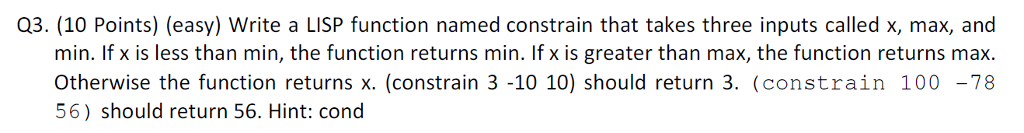 Q3. (10 Points) (easy) Write a LISP function named constrain that takes three inputs called x, max, and min. If x is less than min, the function returns min. If x is greater than max, the function returns max. Otherwise the function returns x. (constrain 3 -10 10) should return 3. (constrain 100 -78 56) should return 56. Hint: cond